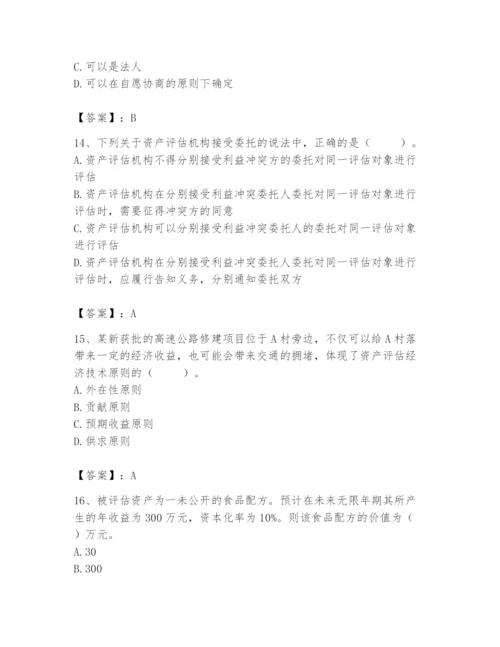 C. 可以是法人
D. 可以在自愿协商的原则下确定

【答案】：B

14、下列关于资产评估机构接受委托的说法中，正确的是（　　）。
A. 资产评估机构不得分别接受利益冲突方的委托对同一评估对象进行评估
B. 资产评估机构在分别接受利益冲突委托人委托对同一评估对象进行评估时，需要征得冲突方的同意
C. 资产评估机构可以分别接受利益冲突委托人的委托对同一评估对象进行评估
D. 资产评估机构在分别接受利益冲突委托人委托对同一评估对象进行评估时，应履行告知义务，分别通知委托双方

【答案】：A

15、某新获批的高速公路修建项目位于A村旁边，不仅可以给A村落带来一定的经济收益，也可能会带来交通的拥堵，体现了资产评估经济技术原则的（　　）。
A. 外在性原则
B. 贡献原则
C. 预期收益原则
D. 供求原则

【答案】：A

16、被评估资产为一未公开的食品配方。预计在未来无限年期其所产生的年收益为300万元，资本化率为10%。则该食品配方的价值为（　　）万元。
A. 30
B. 300